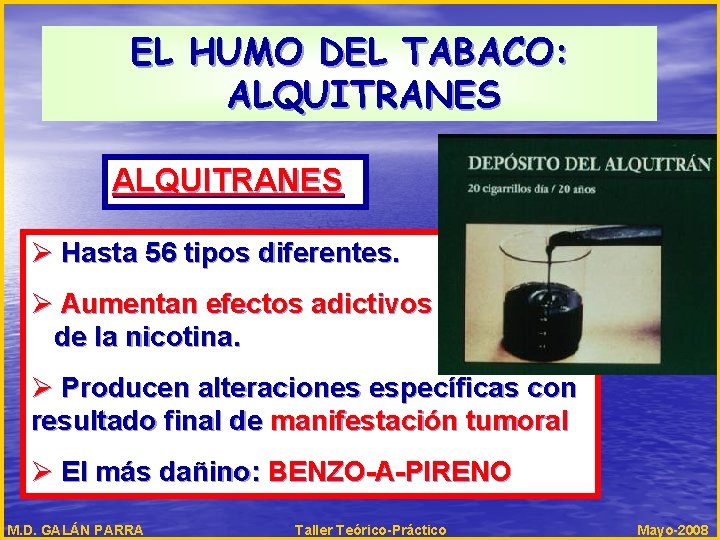 EL HUMO DEL TABACO: ALQUITRANES

ALQUITRANES

DEPÓSITO DEL ALQUITRÁN
20 cigarrillos día / 20 años

➢ Hasta 56 tipos diferentes.

➢ Aumentan efectos adictivos de la nicotina.

➢ Producen alteraciones específicas con resultado final de manifestación tumoral

➢ El más dañino: BENZO-A-PIRENO

M.D. GALÁN PARRA Taller Teórico-Práctico Mayo-2008